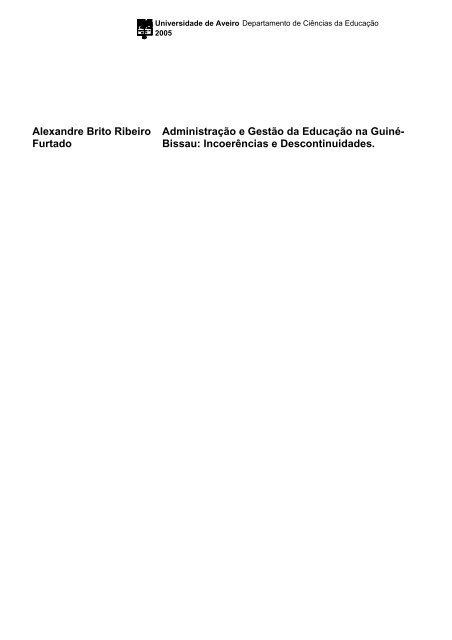 Universidade de Aveiro Departamento de Ciências da Educação
2005

Alexandre Brito Ribeiro Furtado

Administração e Gestão da Educação na Guiné-Bissau: Incoerências e Descontinuidades.